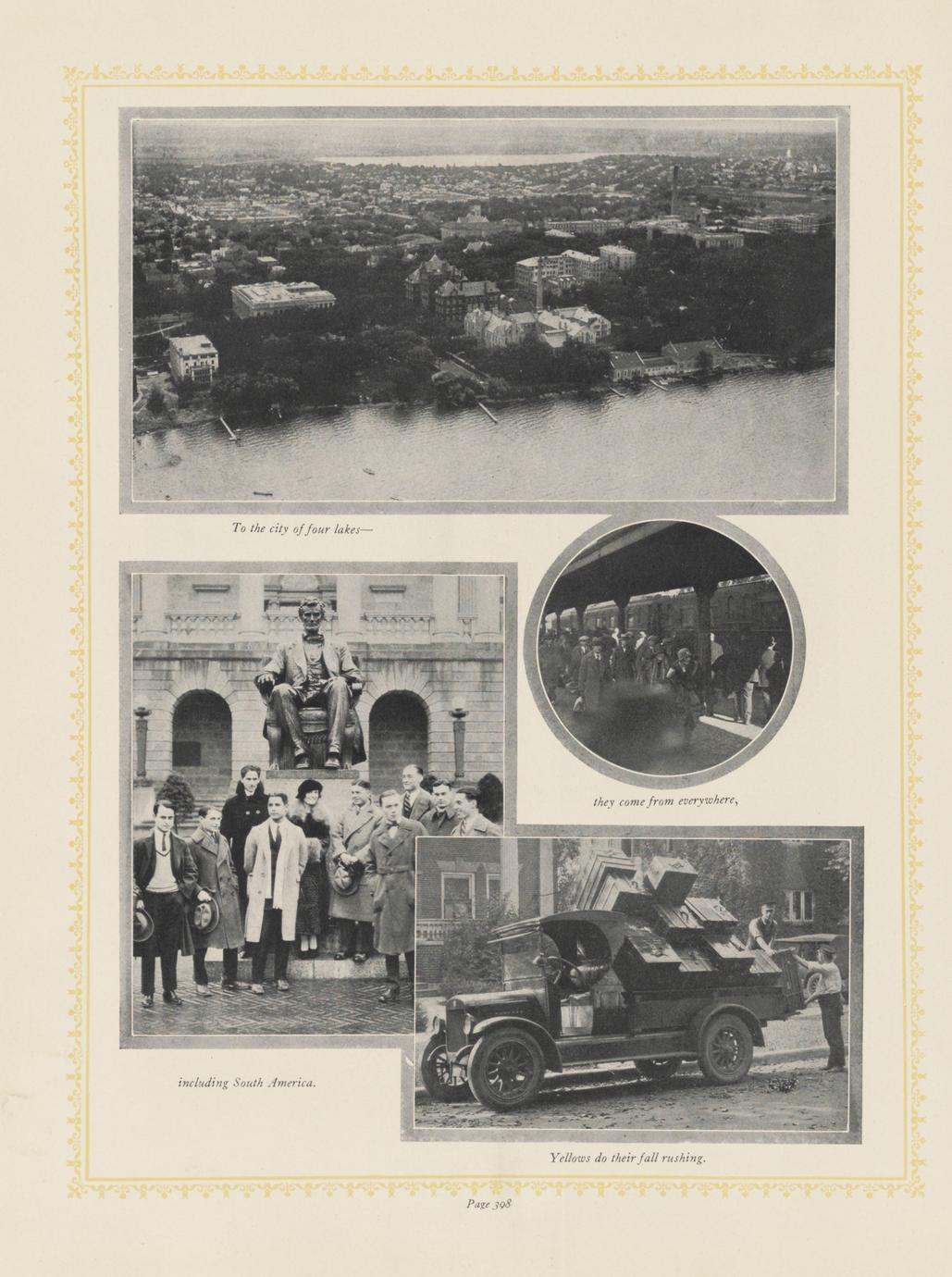 To the city of four lakes—

they come from everywhere,

including South America.

Yellows do their fall rushing.

Page 398